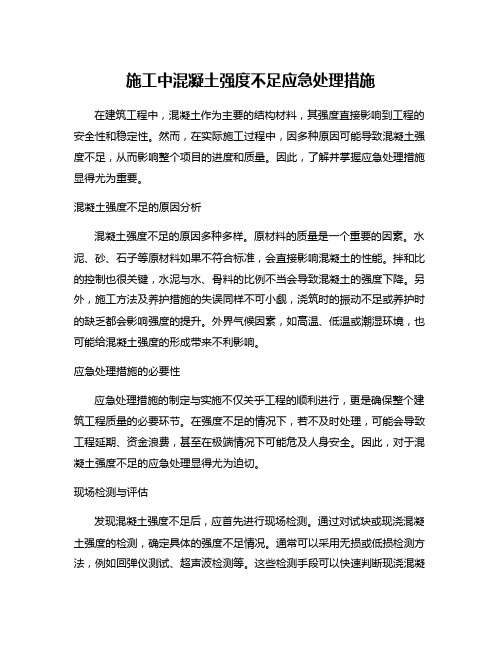 施工中混凝土强度不足应急处理措施

在建筑工程中，混凝土作为主要的结构材料，其强度直接影响到工程的安全性和稳定性。然而，在实际施工过程中，因多种原因可能导致混凝土强度不足，从而影响整个项目的进度和质量。因此，了解并掌握应急处理措施显得尤为重要。

混凝土强度不足的原因分析

混凝土强度不足的原因多种多样。原材料的质量是一个重要的因素。水泥、砂、石子等原材料如果不符合标准，会直接影响混凝土的性能。拌和比的控制也很关键，水泥与水、骨料的比例不当会导致混凝土的强度下降。另外，施工方法及养护措施的失误同样不可小觑，浇筑时的振动不足或养护时的缺乏都会影响强度的提升。外界气候因素，如高温、低温或潮湿环境，也可能给混凝土强度的形成带来不利影响。

应急处理措施的必要性

应急处理措施的制定与实施不仅关乎工程的顺利进行，更是确保整个建筑工程质量的必要环节。在强度不足的情况下，若不及时处理，可能会导致工程延期、资金浪费，甚至在极端情况下可能危及人身安全。因此，对于混凝土强度不足的应急处理显得尤为迫切。

现场检测与评估

发现混凝土强度不足后，应首先进行现场检测。通过对试块或现浇混凝土强度的检测，确定具体的强度不足情况。通常可以采用无损或低损检测方法，例如回弹仪测试、超声波检测等。这些检测手段可以快速判断现浇混凝